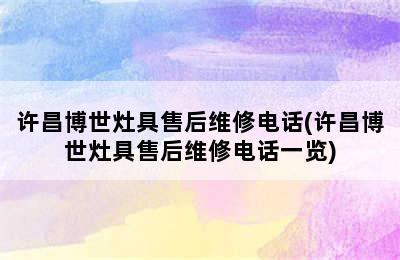 许昌博世灶具售后维修电话(许昌博世灶具售后维修电话一览)